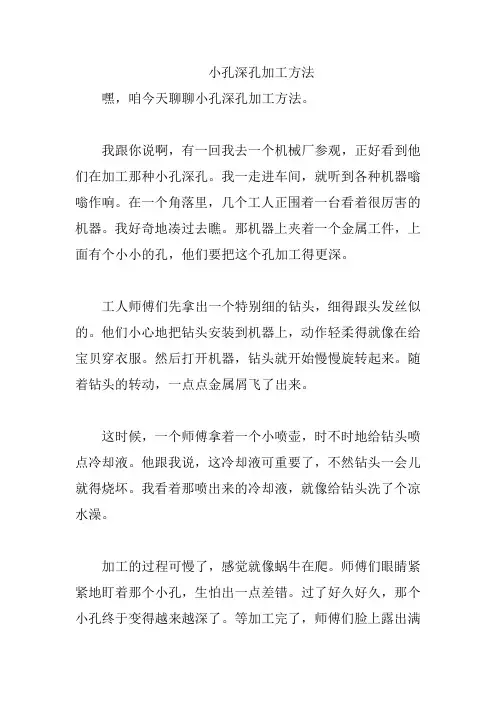 小孔深孔加工方法

嘿，咱今天聊聊小孔深孔加工方法。

我跟你说啊，有一回我去一个机械厂参观，正好看到他们在加工那种小孔深孔。我一走进车间，就听到各种机器嗡嗡作响。在一个角落里，几个工人正围着一台看着很厉害的机器。我好奇地凑过去瞧。那机器上夹着一个金属工件，上面有个小小的孔，他们要把这个孔加工得更深。

工人师傅们先拿出一个特别细的钻头，细得跟头发丝似的。他们小心地把钻头安装到机器上，动作轻柔得就像在给宝贝穿衣服。然后打开机器，钻头就开始慢慢旋转起来。随着钻头的转动，一点点金属屑飞了出来。

这时候，一个师傅拿着一个小喷壶，时不时地给钻头喷点冷却液。他跟我说，这冷却液可重要了，不然钻头一会儿就得烧坏。我看着那喷出来的冷却液，就像给钻头洗了个凉水澡。

加工的过程可慢了，感觉就像蜗牛在爬。师傅们眼睛紧紧地盯着那个小孔，生怕出一点差错。过了好久好久，那个小孔终于变得越来越深了。等加工完了，师傅们脸上露出满